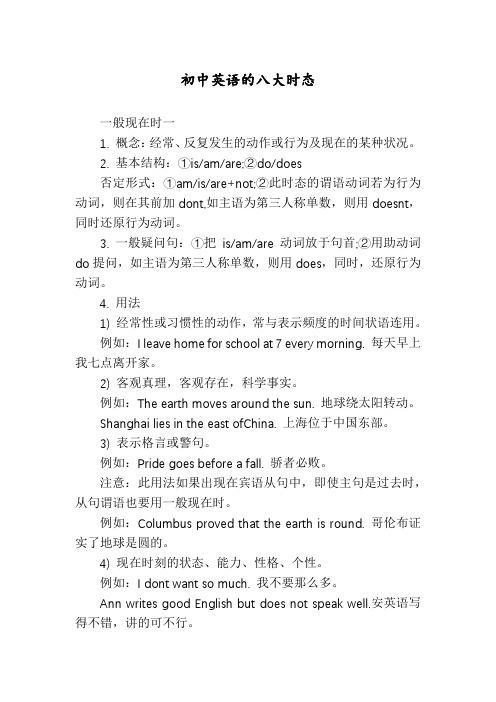 初中英语的八大时态

一般现在时一

1. 概念：经常、反复发生的动作或行为及现在的某种状况。

2. 基本结构：①is/am/are;②do/does

否定形式：①am/is/are+not;②此时态的谓语动词若为行为动词，则在其前加 dont,如主语为第三人称单数，则用 doesnt，同时还原行为动词。

3. 一般疑问句：①把 is/am/are 动词放于句首;②用助动词 do 提问，如主语为第三人称单数，则用 does，同时，还原行为动词。

4. 用法

1) 经常性或习惯性的动作，常与表示频度的时间状语连用。

例如：I leave home for school at 7 every morning. 每天早上我七点离开家。

2) 客观真理，客观存在，科学事实。

例如：The earth moves around the sun. 地球绕太阳转动。

Shanghai lies in the east ofChina. 上海位于中国东部。

3) 表示格言或警句。

例如：Pride goes before a fall. 骄者必败。

注意：此用法如果出现在宾语从句中，即使主句是过去时，从句谓语也要用一般现在时。

例如：Columbus proved that the earth is round. 哥伦布证实了地球是圆的。

4) 现在时刻的状态、能力、性格、个性。

例如：I dont want so much. 我不要那么多。

Ann writes good English but does not speak well.安英语写得不错，讲的可不行。